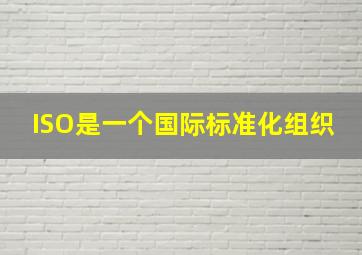 ISO是一个国际标准化组织